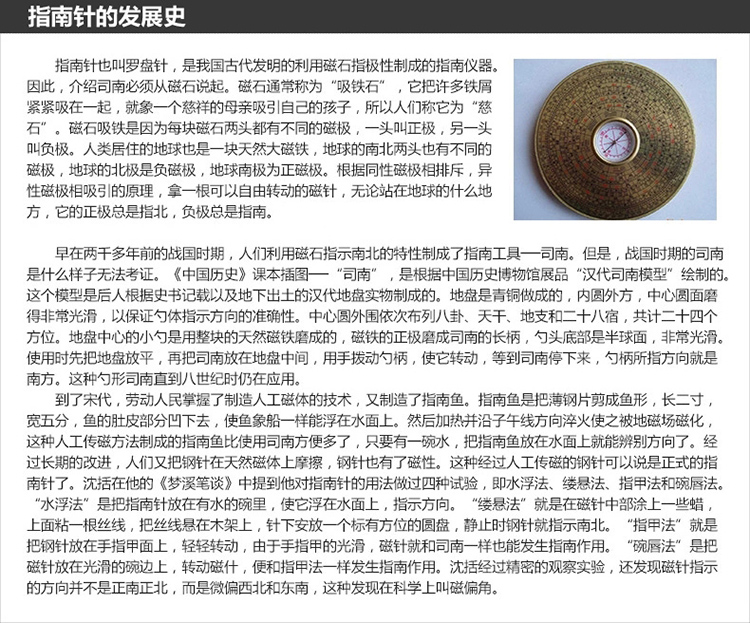 指南针的发展史

指南针也叫罗盘针，是我国古代发明的利用磁石指极性制成的指南仪器。因此，介绍司南必须从磁石说起。磁石通常称为“吸铁石”，它把许多铁屑紧紧吸在一起，就象一个慈祥的母亲吸引自己的孩子，所以人们称它为“慈石”。磁石吸铁是因为每块磁石两头都有不同的磁极，一头叫正极，另一头叫负极。人类居住的地球也是一块天然大磁铁，地球的南北两头也有不同的磁极，地球的北极是负磁极，地球南极为正磁极。根据同性磁极相排斥，异性磁极相吸引的原理，拿一根可以自由转动的磁针，无论站在地球的什么地方，它的正极总是指北，负极总是指南。

早在两千多年前的战国时期，人们利用磁石指示南北的特性制成了指南工具—司南。但是，战国时期的司南是什么样子无法考证。《中国历史》课本插图—“司南”，是根据中国历史博物馆展品“汉代司南模型”绘制的。这个模型是后人根据史书记载以及地下出土的汉代地盘实物制成的。地盘是青铜做成的，内圆外方，中心圆面磨得非常光滑，以保证勺体指示方向的准确性。中心圆外围依次布列八卦、天干、地支和二十八宿，共计二十四个方位。地盘中心的小勺是用整块的天然磁铁磨成的，磁铁的正极磨成司南的长柄，勺头底部是半球面，非常光滑。使用时先把地盘放平，再把司南放在地盘中间，用手拨动勺柄，使它转动，等到司南停下来，勺柄所指方向就是南方。这种勺形司南直到八世纪时仍在应用。

到了宋代，劳动人民掌握了制造人工磁体的技术，又制造了指南鱼。指南鱼是把薄钢片剪成鱼形，长二寸，宽五分，鱼的肚皮部分凹下去，使鱼象船一样能浮在水面上。然后加热并沿子午线方向淬火使之被地磁场磁化，这种人工传磁方法制成的指南鱼比使用司南方便多了，只要有一碗水，把指南鱼放在水面上就能辨别方向了。经过长期的改进，人们又把钢针在天然磁体上摩擦，钢针也有了磁性。这种经过人工传磁的钢针可以说是正式的指南针了。沈括在他的《梦溪笔谈》中提到他对指南针的用法做过四种试验，即水浮法、缕悬法、指甲法和碗唇法。“水浮法”是把指南针放在有水的碗里，使它浮在水面上，指示方向。“缕悬法”就是在磁针中部涂上一些蜡，上面粘一根丝线，把丝线悬在木架上，针下安放一个标有方位的圆盘，静止时钢针就指示南北。“指甲法”就是把钢针放在手指甲面上，轻轻转动，由于手指甲的光滑，磁针就和司南一样也能发生指南作用。“碗唇法”是把磁针放在光滑的碗边上，转动磁什，便和指甲法一样发生指南作用。沈括经过精密的观察实验，还发现磁针指示的方向并不是正南正北，而是微偏西北和东南，这种发现在科学上叫磁偏角。